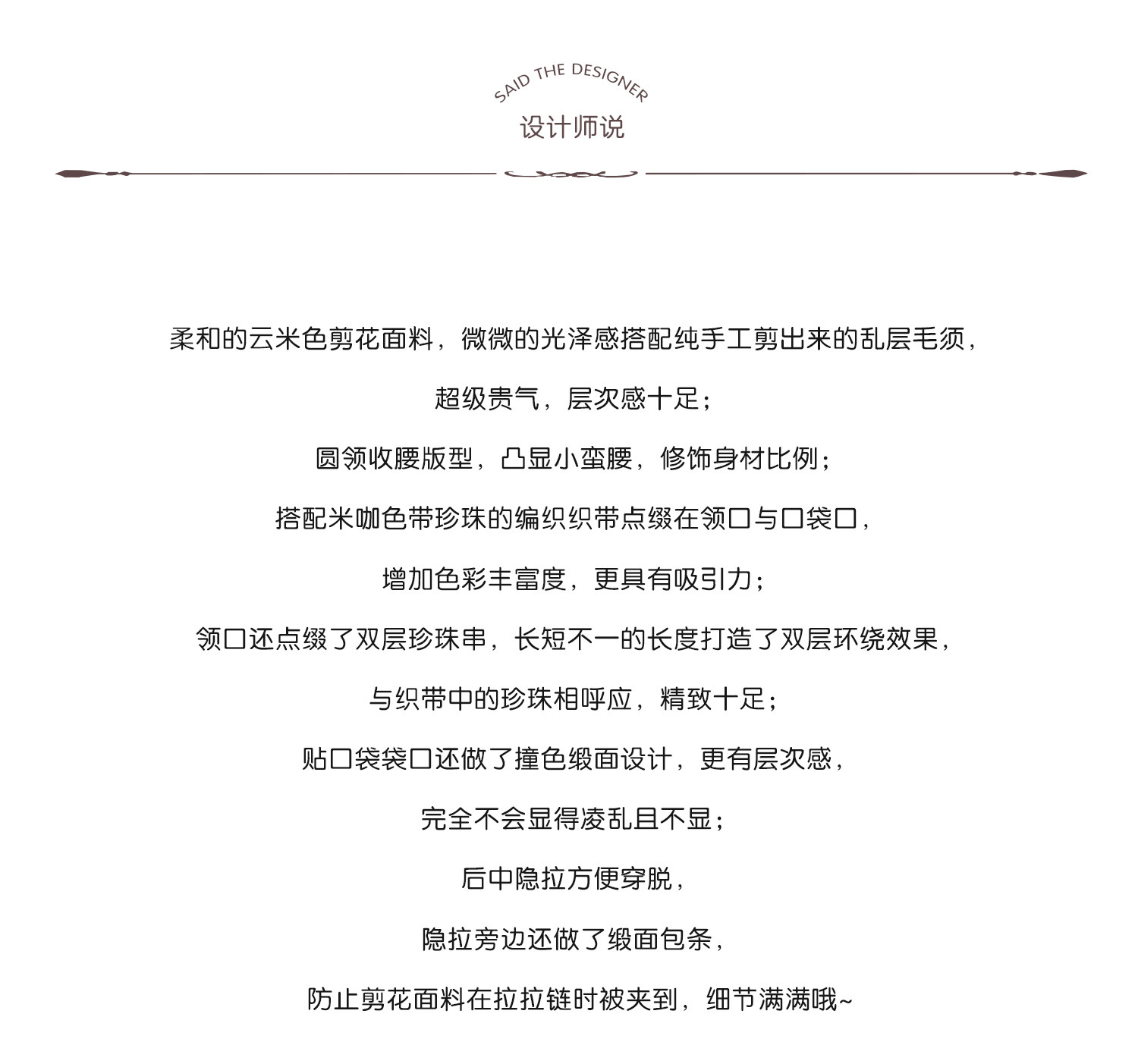 SAID THE DESIGNER
设计师说

柔和的云米色剪花面料，微微的光泽感搭配纯手工剪出来的乱层毛须，

超级贵气，层次感十足；

圆领收腰版型，凸显小蛮腰，修饰身材比例；

搭配米咖色带珍珠的编织织带点缀在领口与口袋口，

增加色彩丰富度，更具有吸引力；

领口还点缀了双层珍珠串，长短不一的长度打造了双层环绕效果，

与织带中的珍珠相呼应，精致十足；

贴口袋袋口还做了撞色缎面设计，更有层次感，

完全不会显得凌乱且不显；

后中隐拉方便穿脱，

隐拉旁边还做了缎面包条，

防止剪花面料在拉拉链时被夹到，细节满满哦~